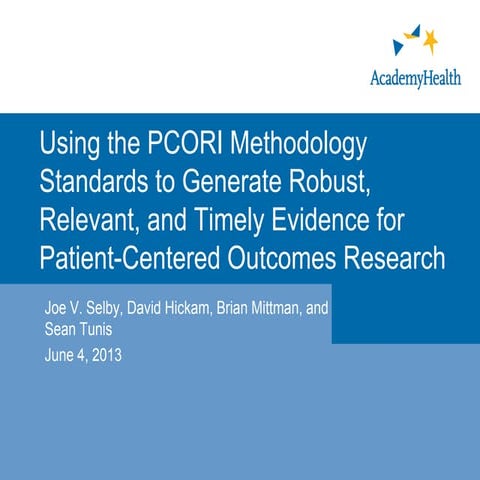 AcademyHealth

Using the PCORI Methodology Standards to Generate Robust, Relevant, and Timely Evidence for Patient-Centered Outcomes Research

Joe V. Selby, David Hickam, Brian Mittman, and Sean Tunis

June 4, 2013